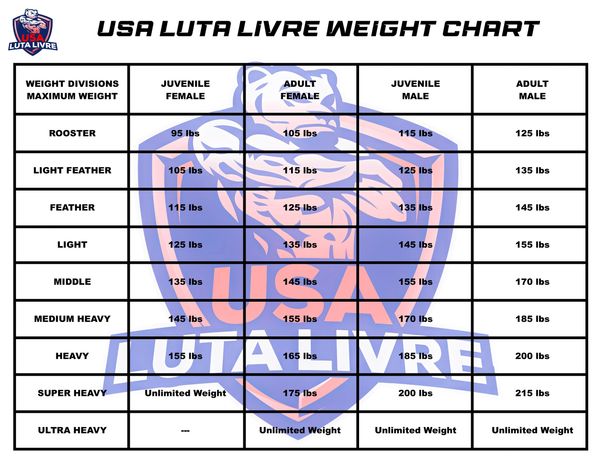 USA LUTA LIVRE

USA LUTA LIVRE WEIGHT CHART

| WEIGHT DIVISIONS MAXIMUM WEIGHT | JUVENILE FEMALE | ADULT FEMALE | JUVENILE MALE | ADULT MALE |
|---|---|---|---|---|
| ROOSTER | 95 lbs | 105 lbs | 115 lbs | 125 lbs |
| LIGHT FEATHER | 105 lbs | 115 lbs | 125 lbs | 135 lbs |
| FEATHER | 115 lbs | 125 lbs | 135 lbs | 145 lbs |
| LIGHT | 125 lbs | 135 lbs | 145 lbs | 155 lbs |
| MIDDLE | 135 lbs | 145 lbs | 155 lbs | 170 lbs |
| MEDIUM HEAVY | 145 lbs | 155 lbs | 170 lbs | 185 lbs |
| HEAVY | 155 lbs | 165 lbs | 185 lbs | 200 lbs |
| SUPER HEAVY | Unlimited Weight | 175 lbs | 200 lbs | 215 lbs |
| ULTRA HEAVY | --- | Unlimited Weight | Unlimited Weight | Unlimited Weight |

USA LUTA LIVRE